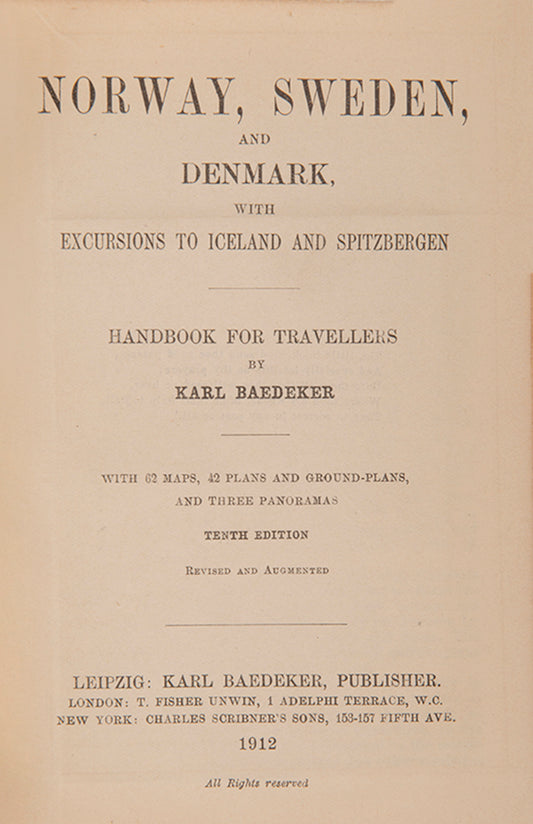 NORWAY, SWEDEN,

AND

DENMARK,

WITH

EXCURSIONS TO ICELAND AND SPITZBERGEN

HANDBOOK FOR TRAVELLERS

BY

KARL BAEDEKER

WITH 62 MAPS, 42 PLANS AND GROUND-PLANS, AND THREE PANORAMAS

TENTH EDITION

REVISED AND AUGMENTED

LEIPZIG: KARL BAEDEKER, PUBLISHER.

LONDON: T. FISHER UNWIN, 1 ADELPHI TERRACE, W.C.

NEW YORK: CHARLES SCRIBNER'S SONS, 153-157 FIFTH AVE.

1912

All Rights reserved